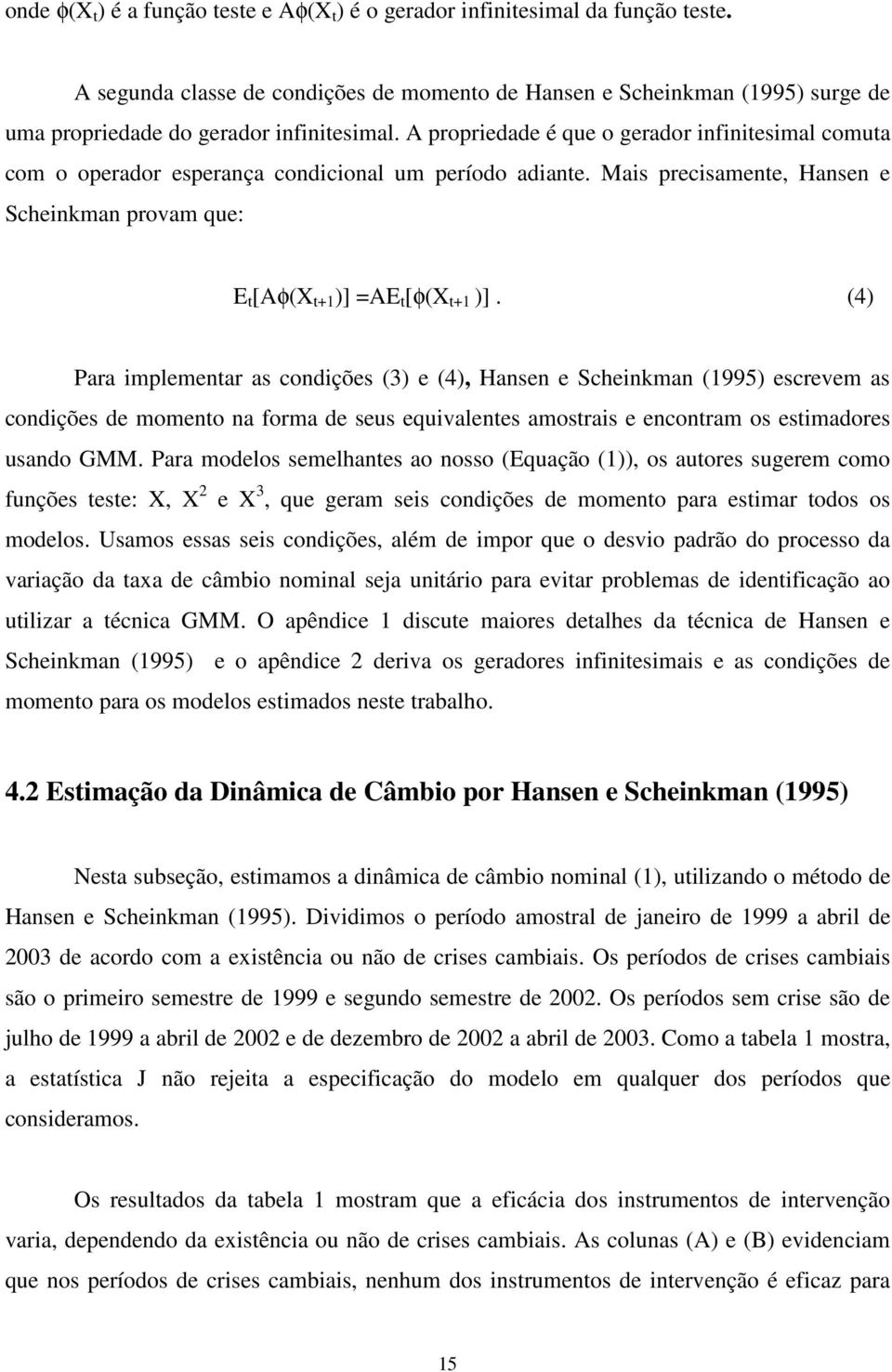 onde $\phi(X_t)$ é a função teste e $A\phi(X_t)$ é o gerador infinitesimal da função teste.

A segunda classe de condições de momento de Hansen e Scheinkman (1995) surge de uma propriedade do gerador infinitesimal. A propriedade é que o gerador infinitesimal comuta com o operador esperança condicional um período adiante. Mais precisamente, Hansen e Scheinkman provam que:

$E_t[A\phi(X_{t+1})] = AE_t[\phi(X_{t+1})]$. (4)

Para implementar as condições (3) e (4), Hansen e Scheinkman (1995) escrevem as condições de momento na forma de seus equivalentes amostrais e encontram os estimadores usando GMM. Para modelos semelhantes ao nosso (Equação (1)), os autores sugerem como funções teste: X, $X^2$ e $X^3$, que geram seis condições de momento para estimar todos os modelos. Usamos essas seis condições, além de impor que o desvio padrão do processo da variação da taxa de câmbio nominal seja unitário para evitar problemas de identificação ao utilizar a técnica GMM. O apêndice 1 discute maiores detalhes da técnica de Hansen e Scheinkman (1995) e o apêndice 2 deriva os geradores infinitesimais e as condições de momento para os modelos estimados neste trabalho.

4.2 Estimação da Dinâmica de Câmbio por Hansen e Scheinkman (1995)

Nesta subseção, estimamos a dinâmica de câmbio nominal (1), utilizando o método de Hansen e Scheinkman (1995). Dividimos o período amostral de janeiro de 1999 a abril de 2003 de acordo com a existência ou não de crises cambiais. Os períodos de crises cambiais são o primeiro semestre de 1999 e segundo semestre de 2002. Os períodos sem crise são de julho de 1999 a abril de 2002 e de dezembro de 2002 a abril de 2003. Como a tabela 1 mostra, a estatística J não rejeita a especificação do modelo em qualquer dos períodos que consideramos.

Os resultados da tabela 1 mostram que a eficácia dos instrumentos de intervenção varia, dependendo da existência ou não de crises cambiais. As colunas (A) e (B) evidenciam que nos períodos de crises cambiais, nenhum dos instrumentos de intervenção é eficaz para

15